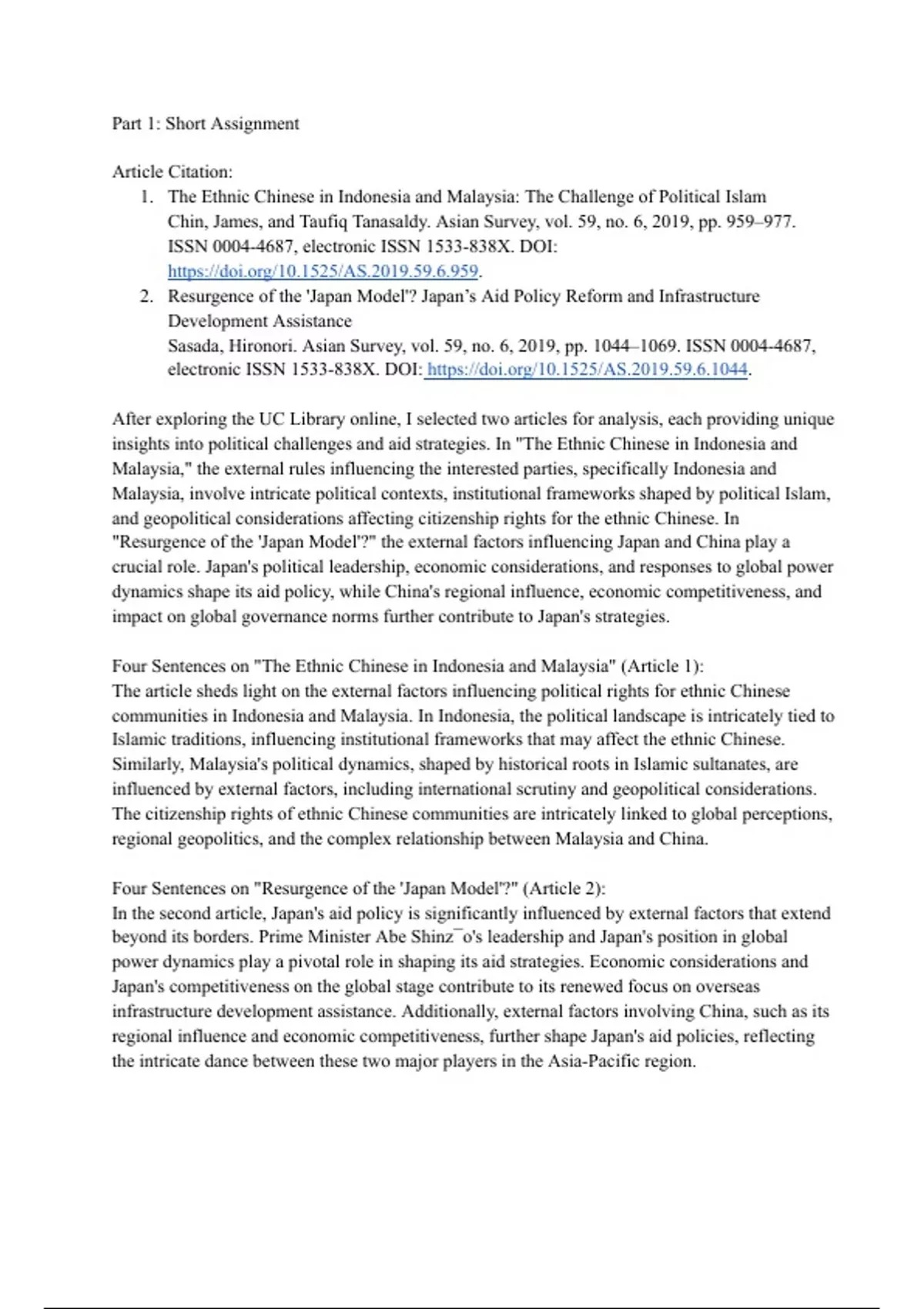 Part 1: Short Assignment

Article Citation:

1. The Ethnic Chinese in Indonesia and Malaysia: The Challenge of Political Islam
Chin, James, and Taufiq Tanasaldy. Asian Survey, vol. 59, no. 6, 2019, pp. 959–977. ISSN 0004-4687, electronic ISSN 1533-838X. DOI: https://doi.org/10.1525/AS.2019.59.6.959.
2. Resurgence of the 'Japan Model'? Japan's Aid Policy Reform and Infrastructure Development Assistance
Sasada, Hironori. Asian Survey, vol. 59, no. 6, 2019, pp. 1044–1069. ISSN 0004-4687, electronic ISSN 1533-838X. DOI: https://doi.org/10.1525/AS.2019.59.6.1044.

After exploring the UC Library online, I selected two articles for analysis, each providing unique insights into political challenges and aid strategies. In "The Ethnic Chinese in Indonesia and Malaysia," the external rules influencing the interested parties, specifically Indonesia and Malaysia, involve intricate political contexts, institutional frameworks shaped by political Islam, and geopolitical considerations affecting citizenship rights for the ethnic Chinese. In "Resurgence of the 'Japan Model'?" the external factors influencing Japan and China play a crucial role. Japan's political leadership, economic considerations, and responses to global power dynamics shape its aid policy, while China's regional influence, economic competitiveness, and impact on global governance norms further contribute to Japan's strategies.

Four Sentences on "The Ethnic Chinese in Indonesia and Malaysia" (Article 1):
The article sheds light on the external factors influencing political rights for ethnic Chinese communities in Indonesia and Malaysia. In Indonesia, the political landscape is intricately tied to Islamic traditions, influencing institutional frameworks that may affect the ethnic Chinese. Similarly, Malaysia's political dynamics, shaped by historical roots in Islamic sultanates, are influenced by external factors, including international scrutiny and geopolitical considerations. The citizenship rights of ethnic Chinese communities are intricately linked to global perceptions, regional geopolitics, and the complex relationship between Malaysia and China.

Four Sentences on "Resurgence of the 'Japan Model'?" (Article 2):
In the second article, Japan's aid policy is significantly influenced by external factors that extend beyond its borders. Prime Minister Abe Shinz¯o's leadership and Japan's position in global power dynamics play a pivotal role in shaping its aid strategies. Economic considerations and Japan's competitiveness on the global stage contribute to its renewed focus on overseas infrastructure development assistance. Additionally, external factors involving China, such as its regional influence and economic competitiveness, further shape Japan's aid policies, reflecting the intricate dance between these two major players in the Asia-Pacific region.